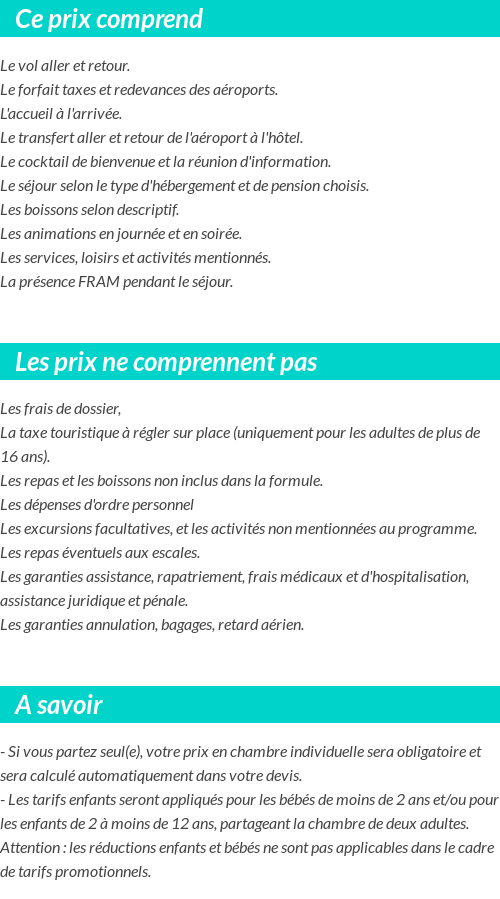 Ce prix comprend

Le vol aller et retour.
Le forfait taxes et redevances des aéroports.
L'accueil à l'arrivée.
Le transfert aller et retour de l'aéroport à l'hôtel.
Le cocktail de bienvenue et la réunion d'information.
Le séjour selon le type d'hébergement et de pension choisis.
Les boissons selon descriptif.
Les animations en journée et en soirée.
Les services, loisirs et activités mentionnés.
La présence FRAM pendant le séjour.

Les prix ne comprennent pas

Les frais de dossier,
La taxe touristique à régler sur place (uniquement pour les adultes de plus de 16 ans).
Les repas et les boissons non inclus dans la formule.
Les dépenses d'ordre personnel
Les excursions facultatives, et les activités non mentionnées au programme.
Les repas éventuels aux escales.
Les garanties assistance, rapatriement, frais médicaux et d'hospitalisation, assistance juridique et pénale.
Les garanties annulation, bagages, retard aérien.

A savoir

- Si vous partez seul(e), votre prix en chambre individuelle sera obligatoire et sera calculé automatiquement dans votre devis.
- Les tarifs enfants seront appliqués pour les bébés de moins de 2 ans et/ou pour les enfants de 2 à moins de 12 ans, partageant la chambre de deux adultes.
Attention : les réductions enfants et bébés ne sont pas applicables dans le cadre de tarifs promotionnels.